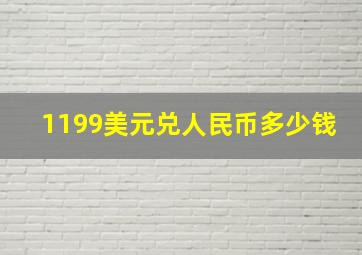 1199美元兑人民币多少钱